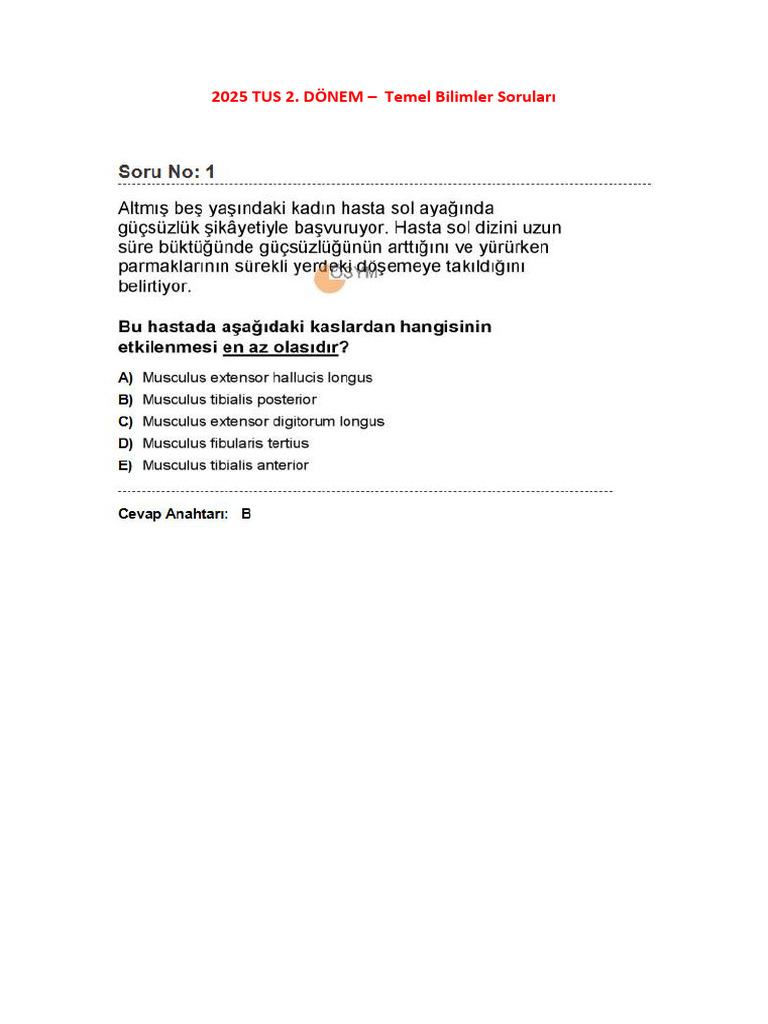 2025 TUS 2. DÖNEM – Temel Bilimler Soruları

Soru No: 1

Altmış beş yaşındaki kadın hasta sol ayağında güçsüzlük şikâyetiyle başvuruyor. Hasta sol dizini uzun süre büktüğünde güçsüzlüğünün arttığını ve yürürken parmaklarının sürekli yerdeki döşemeye takıldığını belirtiyor.

ÖSYM

Bu hastada aşağıdaki kaslardan hangisinin etkilenmesi en az olasıdır?

A) Musculus extensor hallucis longus
B) Musculus tibialis posterior
C) Musculus extensor digitorum longus
D) Musculus fibularis tertius
E) Musculus tibialis anterior

Cevap Anahtarı: B